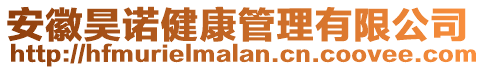 安徽昊诺健康管理有限公司
http://hfmurielmalan.cn.coovee.com